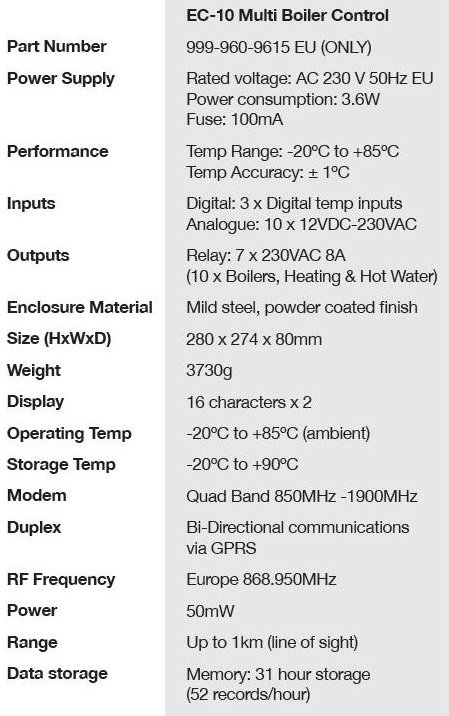 |  | EC-10 Multi Boiler Control |
|---|---|
| Part Number | 999-960-9615 EU (ONLY) |
| Power Supply | Rated voltage: AC 230 V 50Hz EU Power consumption: 3.6W Fuse: 100mA |
| Performance | Temp Range: -20ºC to +85ºC Temp Accuracy: ± 1ºC |
| Inputs | Digital: 3 x Digital temp inputs Analogue: 10 x 12VDC-230VAC |
| Outputs | Relay: 7 x 230VAC 8A (10 x Boilers, Heating & Hot Water) |
| Enclosure Material | Mild steel, powder coated finish |
| Size (HxWxD) | 280 x 274 x 80mm |
| Weight | 3730g |
| Display | 16 characters x 2 |
| Operating Temp | -20ºC to +85ºC (ambient) |
| Storage Temp | -20ºC to +90ºC |
| Modem | Quad Band 850MHz -1900MHz |
| Duplex | Bi-Directional communications via GPRS |
| RF Frequency | Europe 868.950MHz |
| Power | 50mW |
| Range | Up to 1km (line of sight) |
| Data storage | Memory: 31 hour storage (52 records/hour) |